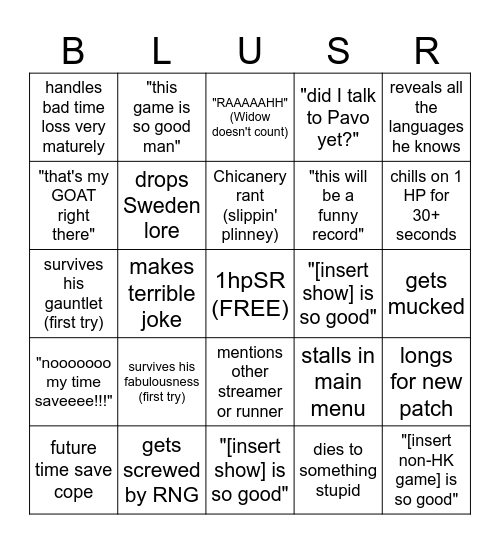 | B | L | U | S | R |
|---|---|---|---|---|
| handles bad time loss very maturely | "this game is so good man" | "RAAAAAHH" (Widow doesn't count) | "did I talk to Pavo yet?" | reveals all the languages he knows |
| "that's my GOAT right there" | drops Sweden lore | Chicanery rant (slippin' plinney) | "this will be a funny record" | chills on 1 HP for 30+ seconds |
| survives his gauntlet (first try) | makes terrible joke | 1hpSR (FREE) | "[insert show] is so good" | gets mucked |
| "nooooooo my time saveeee!!!" | survives his fabulousness (first try) | mentions other streamer or runner | stalls in main menu | longs for new patch |
| future time save cope | gets screwed by RNG | "[insert show] is so good" | dies to something stupid | "[insert non-HK game] is so good" |